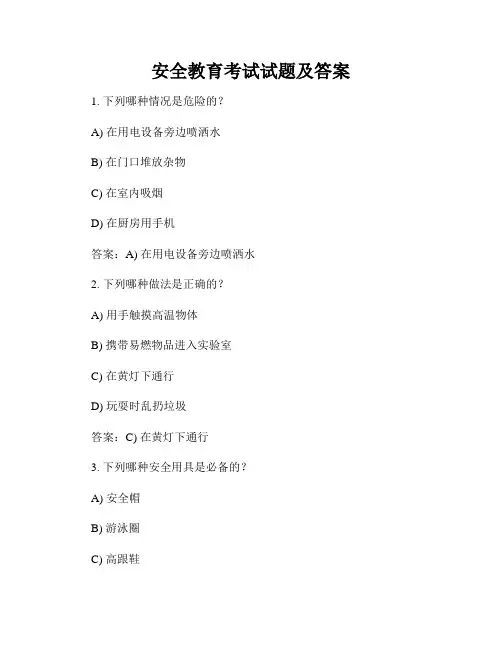 安全教育考试试题及答案

1. 下列哪种情况是危险的？

A) 在用电设备旁边喷洒水

B) 在门口堆放杂物

C) 在室内吸烟

D) 在厨房用手机

答案：A) 在用电设备旁边喷洒水

2. 下列哪种做法是正确的？

A) 用手触摸高温物体

B) 携带易燃物品进入实验室

C) 在黄灯下通行

D) 玩耍时乱扔垃圾

答案：C) 在黄灯下通行

3. 下列哪种安全用具是必备的？

A) 安全帽

B) 游泳圈

C) 高跟鞋